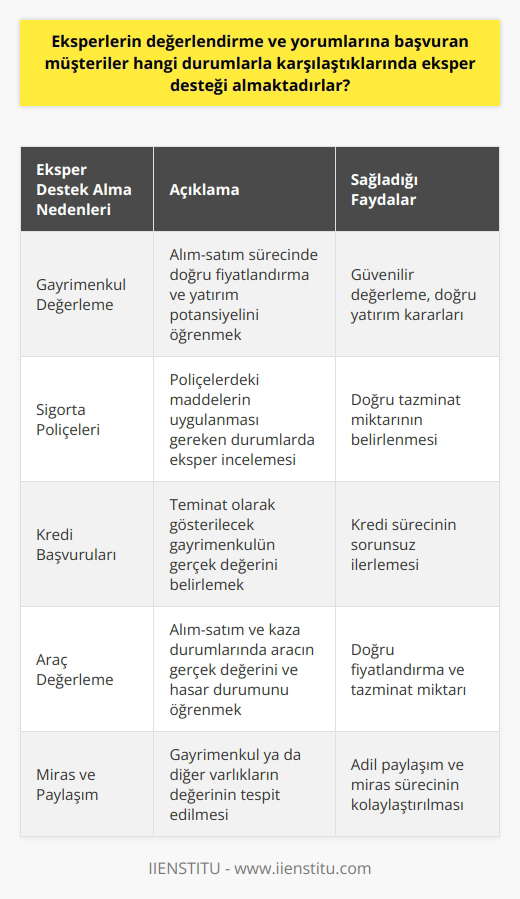 Eksperlerin değerlendirme ve yorumlarına başvuran müşteriler hangi durumlarla karşılaştıklarında eksper desteği almaktadırlar?

| Eksper Destek Alma Nedenleri | Açıklama | Sağladığı Faydalar |
|---|---|---|
| Gayrimenkul Değerleme | Alım-satım sürecinde doğru fiyatlandırma ve yatırım potansiyelini öğrenmek | Güvenilir değerleme, doğru yatırım kararları |
| Sigorta Poliçeleri | Poliçelerdeki maddelerin uygulanması gereken durumlarda eksper incelemesi | Doğru tazminat miktarının belirlenmesi |
| Kredi Başvuruları | Teminat olarak gösterilecek gayrimenkulün gerçek değerini belirlemek | Kredi sürecinin sorunsuz ilerlemesi |
| Araç Değerleme | Alım-satım ve kaza durumlarında aracın gerçek değerini ve hasar durumunu öğrenmek | Doğru fiyatlandırma ve tazminat miktarı |
| Miras ve Paylaşım | Gayrimenkul ya da diğer varlıkların değerinin tespit edilmesi | Adil paylaşım ve miras sürecinin kolaylaştırılması |

IIENSTITU - www.iienstitu.com